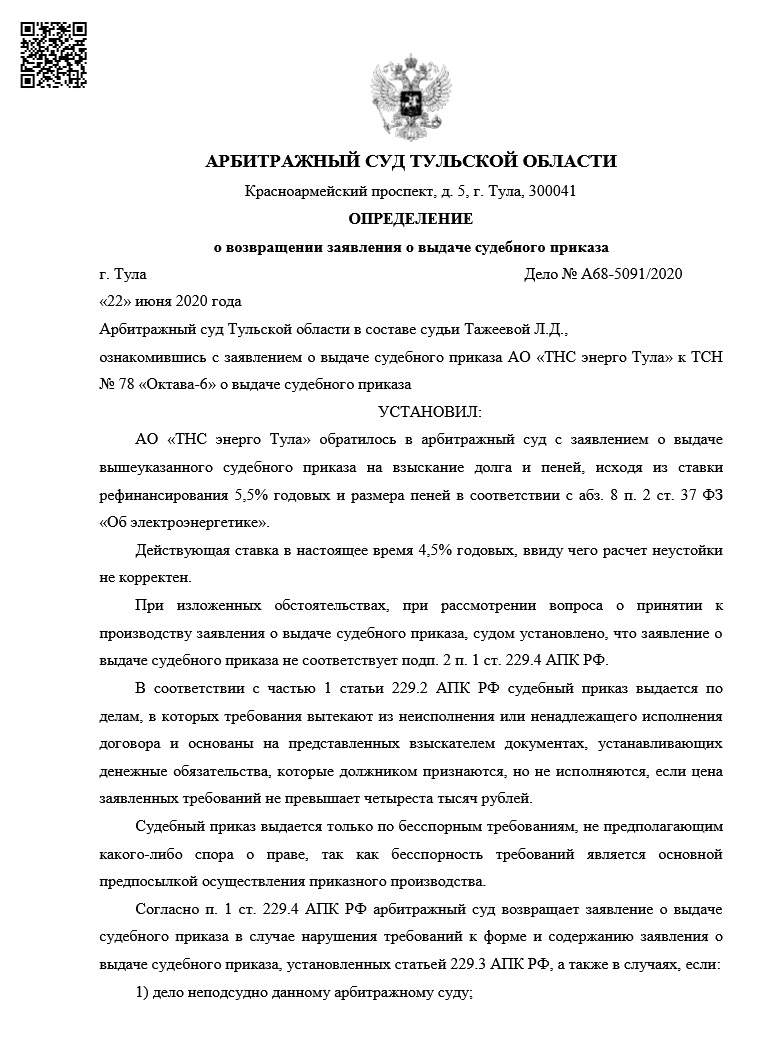 АРБИТРАЖНЫЙ СУД ТУЛЬСКОЙ ОБЛАСТИ

Красноармейский проспект, д. 5, г. Тула, 300041

ОПРЕДЕЛЕНИЕ

о возвращении заявления о выдаче судебного приказа

г. Тула

Дело № А68-5091/2020

«22» июня 2020 года

Арбитражный суд Тульской области в составе судьи Тажеевой Л.Д.,

ознакомившись с заявлением о выдаче судебного приказа АО «ТНС энерго Тула» к ТСН № 78 «Октава-6» о выдаче судебного приказа

УСТАНОВИЛ:

АО «ТНС энерго Тула» обратилось в арбитражный суд с заявлением о выдаче вышеуказанного судебного приказа на взыскание долга и пеней, исходя из ставки рефинансирования 5,5% годовых и размера пеней в соответствии с абз. 8 п. 2 ст. 37 ФЗ «Об электроэнергетике».

Действующая ставка в настоящее время 4,5% годовых, ввиду чего расчет неустойки не корректен.

При изложенных обстоятельствах, при рассмотрении вопроса о принятии к производству заявления о выдаче судебного приказа, судом установлено, что заявление о выдаче судебного приказа не соответствует подп. 2 п. 1 ст. 229.4 АПК РФ.

В соответствии с частью 1 статьи 229.2 АПК РФ судебный приказ выдается по делам, в которых требования вытекают из неисполнения или ненадлежащего исполнения договора и основаны на представленных взыскателем документах, устанавливающих денежные обязательства, которые должником признаются, но не исполняются, если цена заявленных требований не превышает четыреста тысяч рублей.

Судебный приказ выдается только по бесспорным требованиям, не предполагающим какого-либо спора о праве, так как бесспорность требований является основной предпосылкой осуществления приказного производства.

Согласно п. 1 ст. 229.4 АПК РФ арбитражный суд возвращает заявление о выдаче судебного приказа в случае нарушения требований к форме и содержанию заявления о выдаче судебного приказа, установленных статьей 229.3 АПК РФ, а также в случаях, если:

1) дело неподсудно данному арбитражному суду;